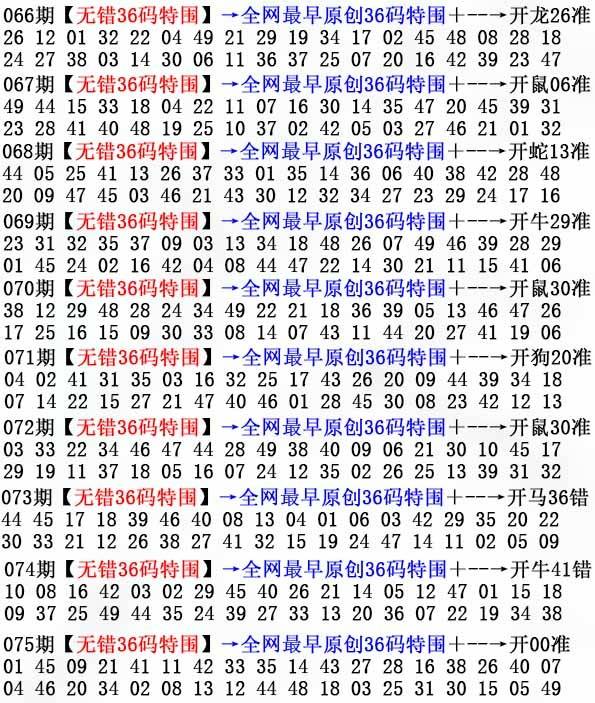 066期【无错36码特围】→全网最早原创36码特围+--→开龙26准
26 12 01 32 22 04 49 21 29 19 34 17 02 45 48 08 28 18
24 27 38 03 14 30 06 11 36 37 25 07 20 16 42 39 23 47

067期【无错36码特围】→全网最早原创36码特围+--→开鼠06准
49 44 15 33 18 04 22 11 07 16 30 14 35 47 20 45 39 31
23 28 41 40 48 19 25 10 37 02 42 05 03 27 46 21 01 32

068期【无错36码特围】→全网最早原创36码特围+--→开蛇13准
44 05 25 41 13 26 37 33 01 35 14 36 06 40 38 42 28 48
20 09 47 45 03 46 21 43 30 12 32 34 27 23 29 24 17 16

069期【无错36码特围】→全网最早原创36码特围+--→开牛29准
23 31 32 35 37 09 03 13 34 18 48 26 07 49 46 39 28 29
01 45 24 02 16 42 04 08 44 47 22 14 30 21 11 15 41 06

070期【无错36码特围】→全网最早原创36码特围+--→开鼠30准
38 12 29 48 28 24 34 49 22 21 18 36 39 05 13 46 47 26
17 25 16 15 09 30 33 08 14 07 43 11 44 20 27 41 19 06

071期【无错36码特围】→全网最早原创36码特围+--→开狗20准
04 02 41 31 35 03 16 32 25 17 43 26 20 09 44 39 34 18
07 14 22 15 27 21 47 40 46 01 28 45 30 08 23 42 12 13

072期【无错36码特围】→全网最早原创36码特围+--→开鼠30准
03 33 22 34 46 47 44 28 49 38 40 09 06 21 30 10 45 17
29 19 11 37 18 05 16 07 24 12 35 02 26 25 13 39 31 32

073期【无错36码特围】→全网最早原创36码特围+--→开马36错
44 45 17 18 39 46 40 08 13 04 01 06 03 42 29 35 20 22
30 33 21 12 26 38 27 41 32 15 19 24 47 14 11 02 05 09

074期【无错36码特围】→全网最早原创36码特围+--→开牛41错
10 08 16 42 03 02 29 45 40 26 21 14 05 12 47 01 15 18
09 37 25 49 44 35 24 39 27 33 13 20 36 07 22 19 34 38

075期【无错36码特围】→全网最早原创36码特围+--→开00准
01 45 09 21 41 11 42 33 35 14 43 27 28 16 38 26 40 07
04 46 20 34 02 08 13 12 44 48 18 03 25 31 30 15 05 49